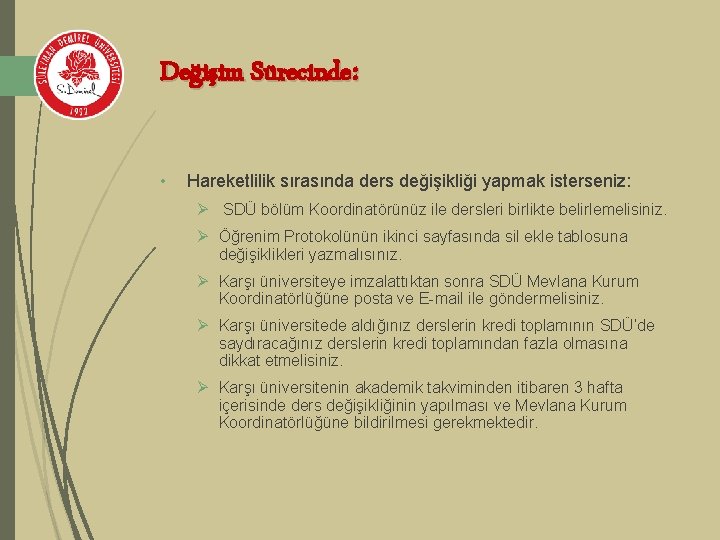 SÜLEYMAN DEMİREL ÜNİVERSİTESİ
S. Demirel
1992

Değişim Sürecinde:

• Hareketlilik sırasında ders değişikliği yapmak isterseniz:

➢ SDÜ bölüm Koordinatörünüz ile dersleri birlikte belirlemelisiniz.

➢ Öğrenim Protokolünün ikinci sayfasında sil ekle tablosuna değişiklikleri yazmalısınız.

➢ Karşı üniversiteye imzalattıktan sonra SDÜ Mevlana Kurum Koordinatörlüğüne posta ve E-mail ile göndermelisiniz.

➢ Karşı üniversitede aldığınız derslerin kredi toplamının SDÜ'de saydıracağınız derslerin kredi toplamından fazla olmasına dikkat etmelisiniz.

➢ Karşı üniversitenin akademik takviminden itibaren 3 hafta içerisinde ders değişikliğinin yapılması ve Mevlana Kurum Koordinatörlüğüne bildirilmesi gerekmektedir.